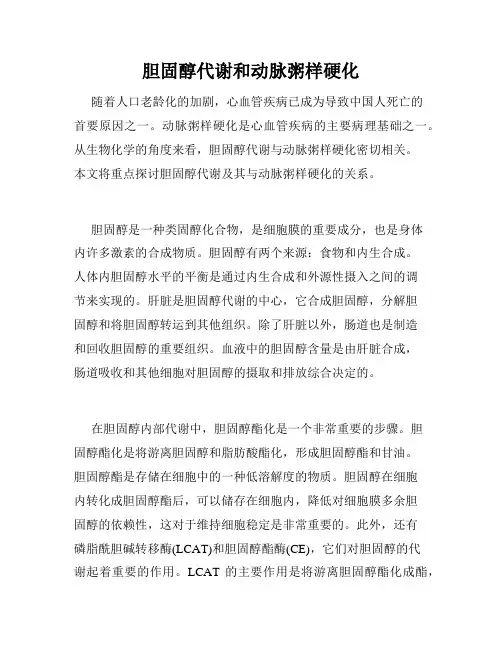 胆固醇代谢和动脉粥样硬化

随着人口老龄化的加剧，心血管疾病已成为导致中国人死亡的首要原因之一。动脉粥样硬化是心血管疾病的主要病理基础之一。从生物化学的角度来看，胆固醇代谢与动脉粥样硬化密切相关。本文将重点探讨胆固醇代谢及其与动脉粥样硬化的关系。

胆固醇是一种类固醇化合物，是细胞膜的重要成分，也是身体内许多激素的合成物质。胆固醇有两个来源：食物和内生合成。人体内胆固醇水平的平衡是通过内生合成和外源性摄入之间的调节来实现的。肝脏是胆固醇代谢的中心，它合成胆固醇，分解胆固醇和将胆固醇转运到其他组织。除了肝脏以外，肠道也是制造和回收胆固醇的重要组织。血液中的胆固醇含量是由肝脏合成，肠道吸收和其他细胞对胆固醇的摄取和排放综合决定的。

在胆固醇内部代谢中，胆固醇酯化是一个非常重要的步骤。胆固醇酯化是将游离胆固醇和脂肪酸酯化，形成胆固醇酯和甘油。胆固醇酯是存储在细胞中的一种低溶解度的物质。胆固醇在细胞内转化成胆固醇酯后，可以储存在细胞内，降低对细胞膜多余胆固醇的依赖性，这对于维持细胞稳定是非常重要的。此外，还有磷脂酰胆碱转移酶(LCAT)和胆固醇酯酶(CE)，它们对胆固醇的代谢起着重要的作用。LCAT 的主要作用是将游离胆固醇酯化成酯，